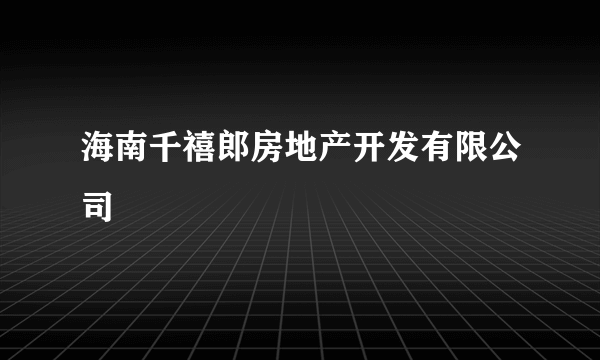 海南千禧郎房地产开发有限公司